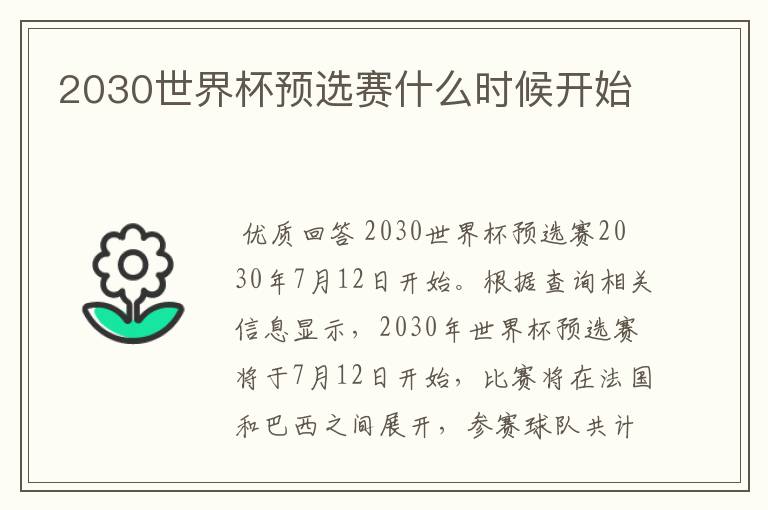 2030世界杯预选赛什么时候开始

优质回答 2030世界杯预选赛2030年7月12日开始。根据查询相关信息显示，2030年世界杯预选赛将于7月12日开始，比赛将在法国和巴西之间展开，参赛球队共计